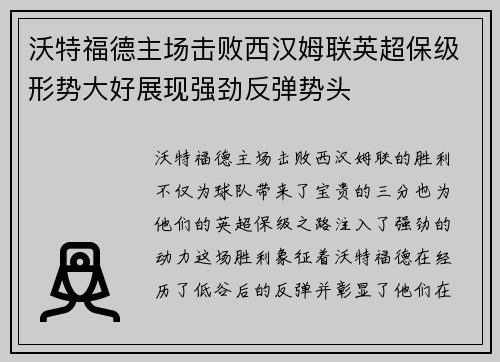 沃特福德主场击败西汉姆联英超保级形势大好展现强劲反弹势头

沃特福德主场击败西汉姆联的胜利不仅为球队带来了宝贵的三分也为他们的英超保级之路注入了强劲的动力这场胜利象征着沃特福德在经历了低谷后的反弹并彰显了他们在